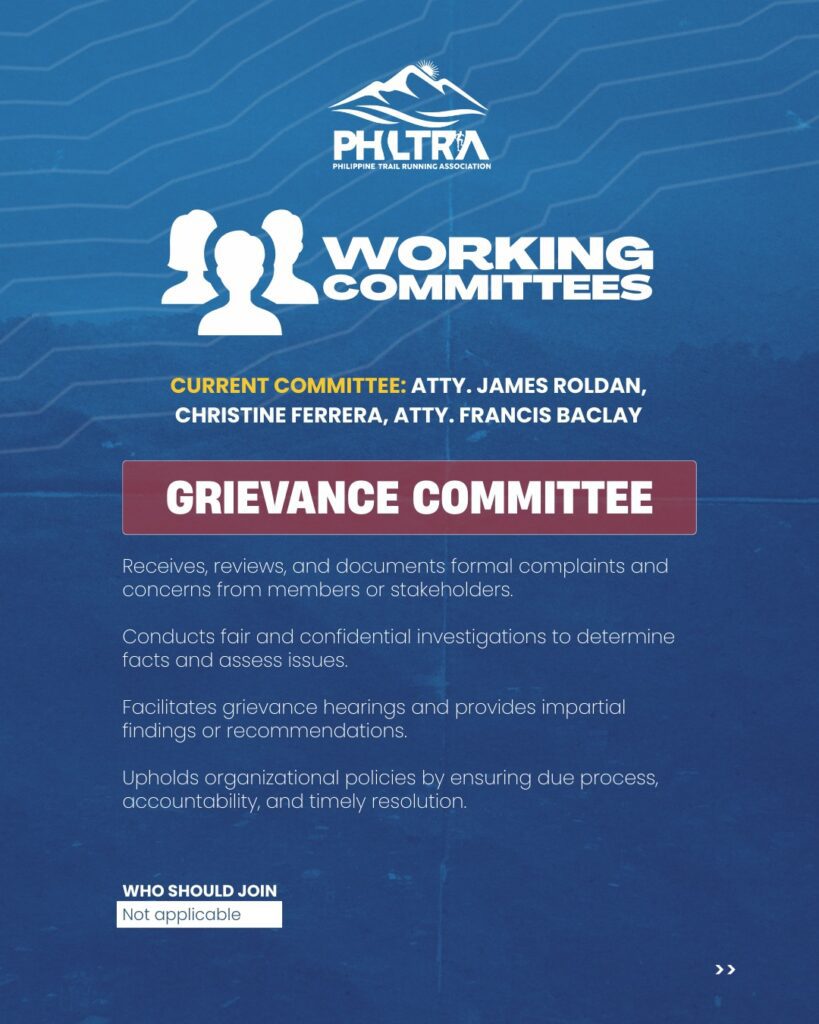 PHILTRA
PHILIPPINE TRAIL RUNNING ASSOCIATION

WORKING COMMITTEES

CURRENT COMMITTEE: ATTY. JAMES ROLDAN, CHRISTINE FERRERA, ATTY. FRANCIS BACLAY

GRIEVANCE COMMITTEE

Receives, reviews, and documents formal complaints and concerns from members or stakeholders.

Conducts fair and confidential investigations to determine facts and assess issues.

Facilitates grievance hearings and provides impartial findings or recommendations.

Upholds organizational policies by ensuring due process, accountability, and timely resolution.

WHO SHOULD JOIN
Not applicable

>>